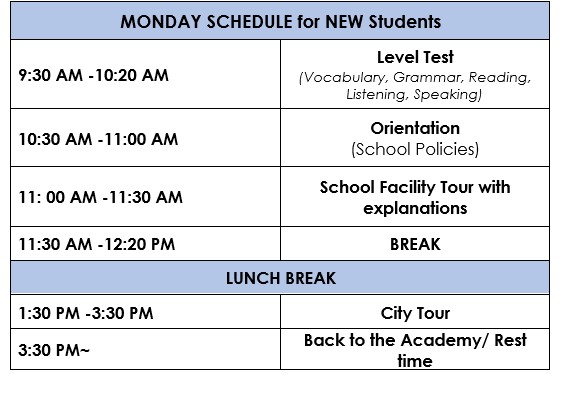 | MONDAY SCHEDULE for NEW Students | |
|---|---|
| 9:30 AM -10:20 AM | Level Test (Vocabulary, Grammar, Reading, Listening, Speaking) |
| 10:30 AM -11:00 AM | Orientation (School Policies) |
| 11: 00 AM -11:30 AM | School Facility Tour with explanations |
| 11:30 AM -12:20 PM | BREAK |
| LUNCH BREAK | |
| 1:30 PM -3:30 PM | City Tour |
| 3:30 PM~ | Back to the Academy/ Rest time |